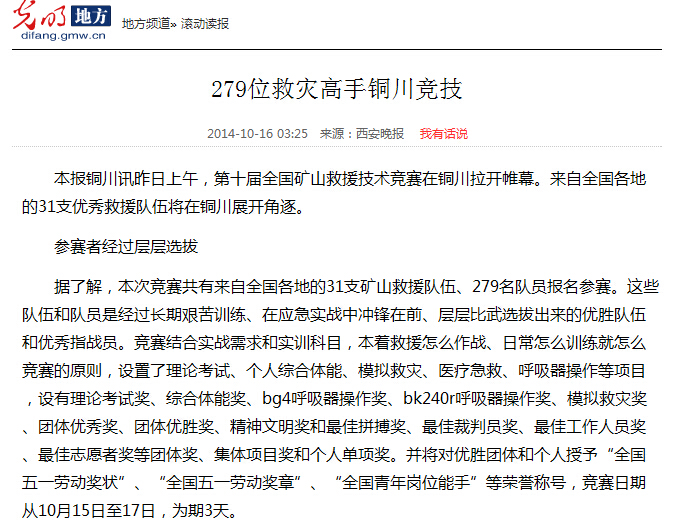 光明 地方
difang.gmw.cn

地方频道» 滚动读报

279位救灾高手铜川竞技

2014-10-16 03:25 来源：西安晚报 我有话说

本报铜川讯昨日上午，第十届全国矿山救援技术竞赛在铜川拉开帷幕。来自全国各地的31支优秀救援队伍将在铜川展开角逐。

参赛者经过层层选拔

据了解，本次竞赛共有来自全国各地的31支矿山救援队伍、279名队员报名参赛。这些队伍和队员是经过长期艰苦训练、在应急实战中冲锋在前、层层比武选拔出来的优胜队伍和优秀指战员。竞赛结合实战需求和实训科目，本着救援怎么作战、日常怎么训练就怎么竞赛的原则，设置了理论考试、个人综合体能、模拟救灾、医疗急救、呼吸器操作等项目，设有理论考试奖、综合体能奖、bg4呼吸器操作奖、bk240r呼吸器操作奖、模拟救灾奖、团体优秀奖、团体优胜奖、精神文明奖和最佳拼搏奖、最佳裁判员奖、最佳工作人员奖、最佳志愿者奖等团体奖、集体项目奖和个人单项奖。并将对优胜团体和个人授予“全国五一劳动奖状”、“全国五一劳动奖章”、“全国青年岗位能手”等荣誉称号，竞赛日期从10月15日至17日，为期3天。